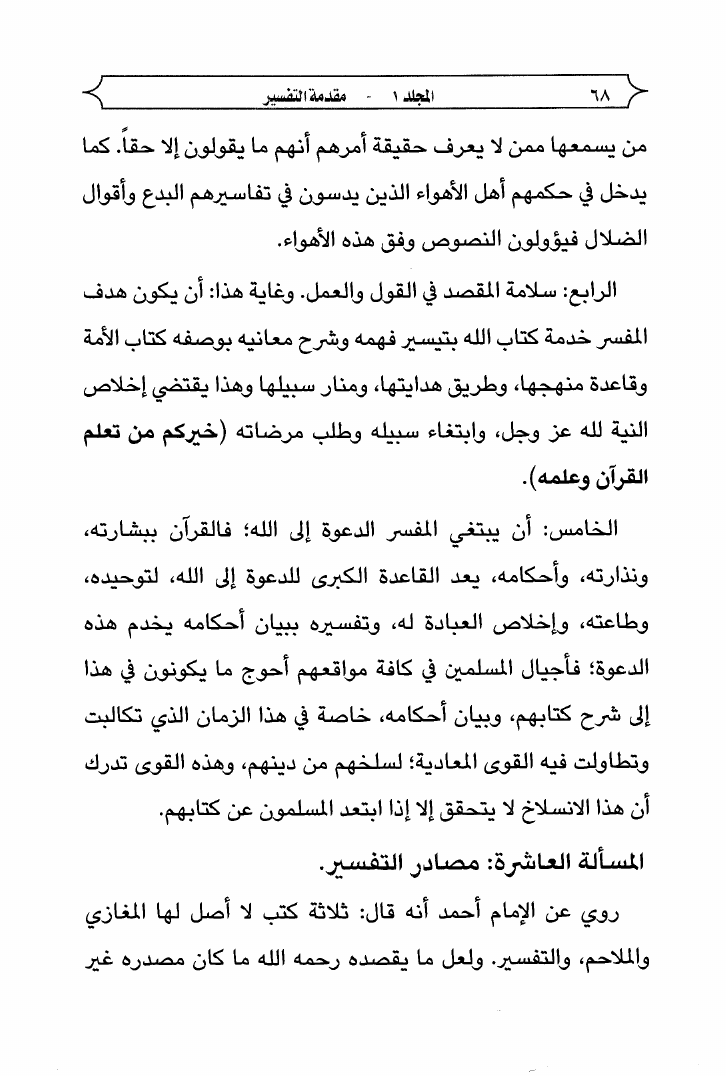 ٦٨ المجلد ١ - مقدمة التفسير

من يسمعها ممن لا يعرف حقيقة أمرهم أنهم ما يقولون إلا حقاً. كما يدخل في حكمهم أهل الأهواء الذين يدسون في تفاسيرهم البدع وأقوال الضلال فيؤولون النصوص وفق هذه الأهواء.

الرابع: سلامة المقصد في القول والعمل. وغاية هذا: أن يكون هدف المفسر خدمة كتاب الله بتيسير فهمه وشرح معانيه بوصفه كتاب الأمة وقاعدة منهجها، وطريق هدايتها، ومنار سبيلها وهذا يقتضي إخلاص النية لله عز وجل، وابتغاء سبيله وطلب مرضاته (خيركم من تعلم القرآن وعلمه).

الخامس: أن يبتغي المفسر الدعوة إلى الله؛ فالقرآن ببشارته، ونذارته، وأحكامه، يعد القاعدة الكبرى للدعوة إلى الله، لتوحيده، وطاعته، وإخلاص العبادة له، وتفسيره ببيان أحكامه يخدم هذه الدعوة؛ فأجيال المسلمين في كافة مواقعهم أحوج ما يكونون في هذا إلى شرح كتابهم، وبيان أحكامه، خاصة في هذا الزمان الذي تكالبت وتطاولت فيه القوى المعادية؛ لسلخهم من دينهم، وهذه القوى تدرك أن هذا الانسلاخ لا يتحقق إلا إذا ابتعد المسلمون عن كتابهم.

المسألة العاشرة: مصادر التفسير.

روي عن الإمام أحمد أنه قال: ثلاثة كتب لا أصل لها المغازي والملاحم، والتفسير. ولعل ما يقصده رحمه الله ما كان مصدره غير